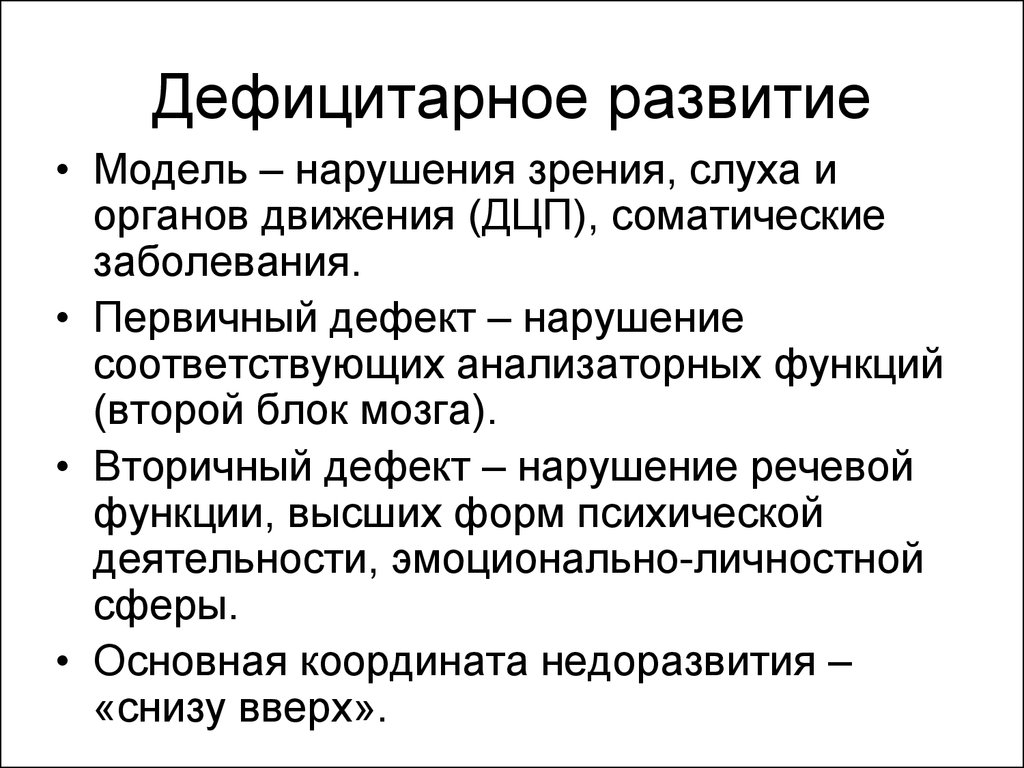 Дефицитарное развитие

• Модель – нарушения зрения, слуха и органов движения (ДЦП), соматические заболевания.

• Первичный дефект – нарушение соответствующих анализаторных функций (второй блок мозга).

• Вторичный дефект – нарушение речевой функции, высших форм психической деятельности, эмоционально-личностной сферы.

• Основная координата недоразвития – «снизу вверх».